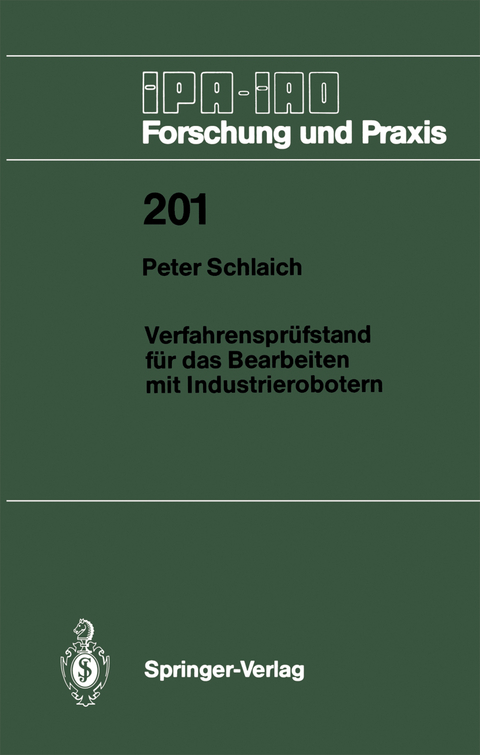 IPA-IAO
Forschung und Praxis

201

Peter Schlaich

Verfahrensprüfstand für das Bearbeiten mit Industrierobotern

Springer-Verlag